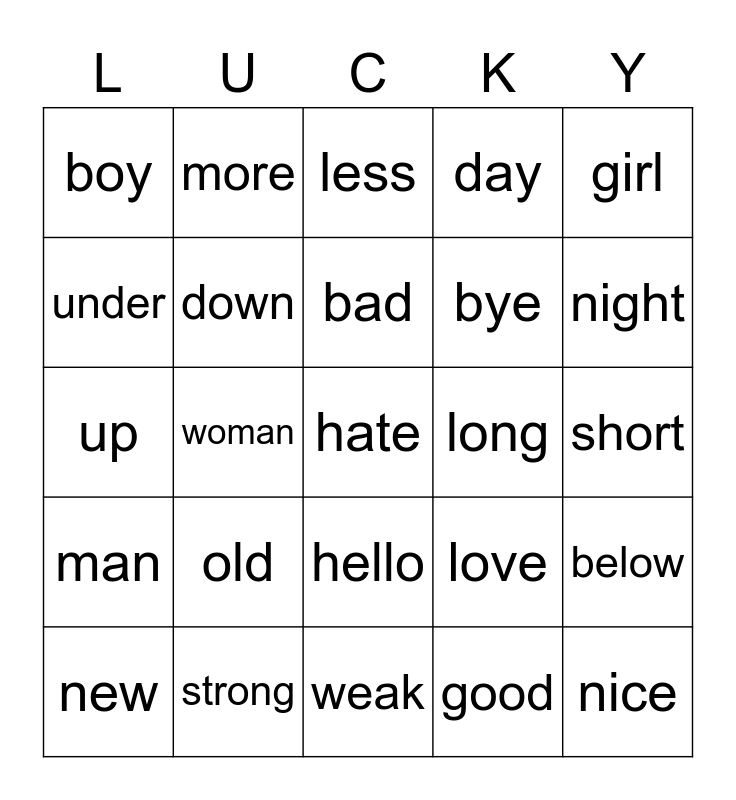 | L | U | C | K | Y |
|---|---|---|---|---|
| boy | more | less | day | girl |
| under | down | bad | bye | night |
| up | woman | hate | long | short |
| man | old | hello | love | below |
| new | strong | weak | good | nice |